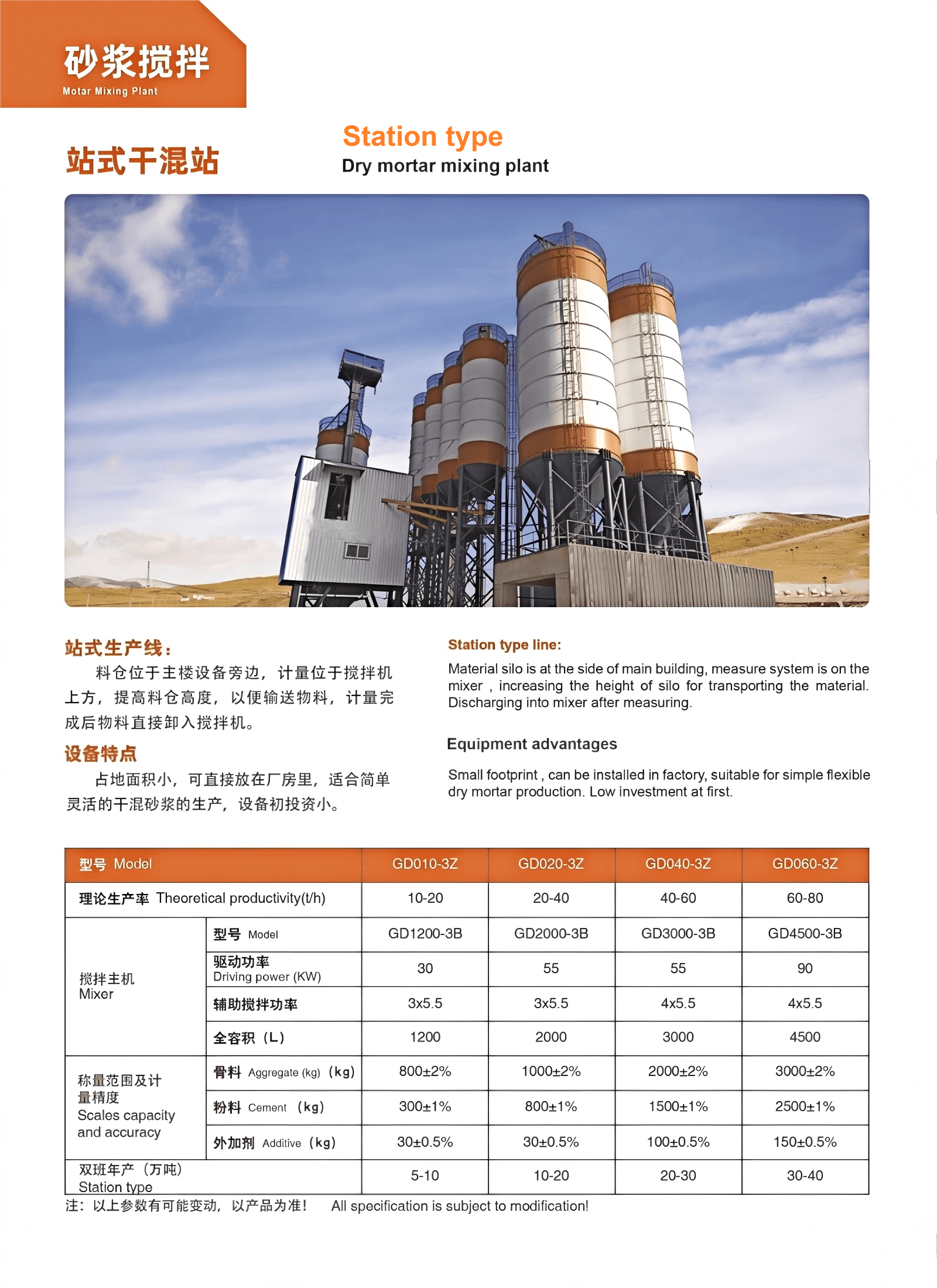 砂浆搅拌
Motar Mixing Plant

站式干混站

Station type
Dry mortar mixing plant

站式生产线：

料仓位于主楼设备旁边，计量位于搅拌机上方，提高料仓高度，以便输送物料，计量完成后物料直接卸入搅拌机。

设备特点

占地面积小，可直接放在厂房里，适合简单灵活的干混砂浆的生产，设备初投资小。

Station type line:

Material silo is at the side of main building, measure system is on the mixer , increasing the height of silo for transporting the material. Discharging into mixer after measuring.

Equipment advantages

Small footprint , can be installed in factory, suitable for simple flexible dry mortar production. Low investment at first.

| 型号 Model | | GD010-3Z | GD020-3Z | GD040-3Z | GD060-3Z |
|---|---|---|---|---|---|
| 理论生产率 Theoretical productivity(t/h) | | 10-20 | 20-40 | 40-60 | 60-80 |
| 搅拌主机 Mixer | 型号 Model | GD1200-3B | GD2000-3B | GD3000-3B | GD4500-3B |
| | 驱动功率 Driving power (KW) | 30 | 55 | 55 | 90 |
| | 辅助搅拌功率 | 3x5.5 | 3x5.5 | 4x5.5 | 4x5.5 |
| | 全容积（L） | 1200 | 2000 | 3000 | 4500 |
| 称量范围及计量精度 Scales capacity and accuracy | 骨料 Aggregate (kg)（kg） | 800±2% | 1000±2% | 2000±2% | 3000±2% |
| | 粉料 Cement （kg） | 300±1% | 800±1% | 1500±1% | 2500±1% |
| | 外加剂 Additive （kg） | 30±0.5% | 30±0.5% | 100±0.5% | 150±0.5% |
| 双班年产（万吨） Station type | | 5-10 | 10-20 | 20-30 | 30-40 |

注：以上参数有可能变动，以产品为准！ All specification is subject to modification!